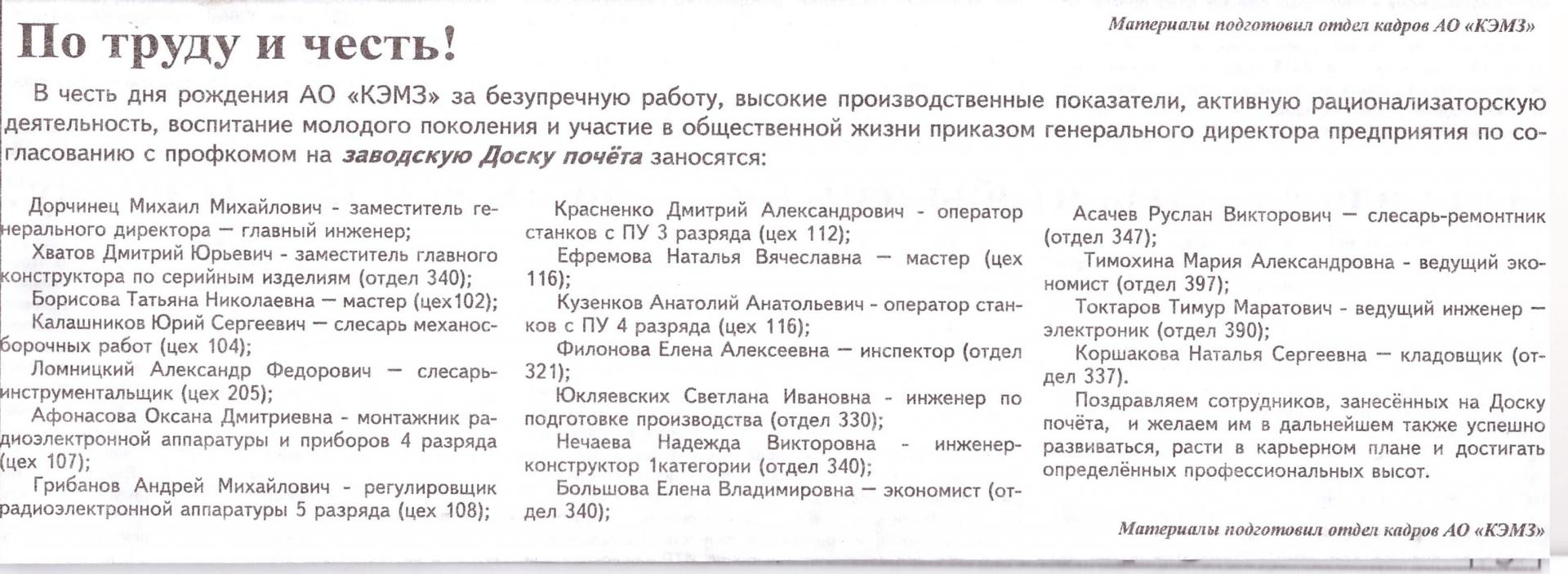 Материалы подготовил отдел кадров АО «КЭМЗ»

По труду и честь!

В честь дня рождения АО «КЭМЗ» за безупречную работу, высокие производственные показатели, активную рационализаторскую деятельность, воспитание молодого поколения и участие в общественной жизни приказом генерального директора предприятия по согласованию с профкомом на заводскую Доску почёта заносятся:

Дорчинец Михаил Михайлович - заместитель генерального директора — главный инженер;
Хватов Дмитрий Юрьевич - заместитель главного конструктора по серийным изделиям (отдел 340);
Борисова Татьяна Николаевна — мастер (цех102);
Калашников Юрий Сергеевич — слесарь механосборочных работ (цех 104);
Ломницкий Александр Федорович — слесарь-инструментальщик (цех 205);
Афонасова Оксана Дмитриевна - монтажник радиоэлектронной аппаратуры и приборов 4 разряда (цех 107);
Грибанов Андрей Михайлович - регулировщик радиоэлектронной аппаратуры 5 разряда (цех 108);

Красненко Дмитрий Александрович - оператор станков с ПУ 3 разряда (цех 112);
Ефремова Наталья Вячеславна — мастер (цех 116);
Кузенков Анатолий Анатольевич - оператор станков с ПУ 4 разряда (цех 116);
Филонова Елена Алексеевна — инспектор (отдел 321);
Юкляевских Светлана Ивановна - инженер по подготовке производства (отдел 330);
Нечаева Надежда Викторовна - инженер-конструктор 1категории (отдел 340);
Большова Елена Владимировна — экономист (отдел 340);

Асачев Руслан Викторович — слесарь-ремонтник (отдел 347);
Тимохина Мария Александровна - ведущий экономист (отдел 397);
Токтаров Тимур Маратович - ведущий инженер — электроник (отдел 390);
Коршакова Наталья Сергеевна — кладовщик (отдел 337).
Поздравляем сотрудников, занесённых на Доску почёта, и желаем им в дальнейшем также успешно развиваться, расти в карьерном плане и достигать определённых профессиональных высот.

Материалы подготовил отдел кадров АО «КЭМЗ»